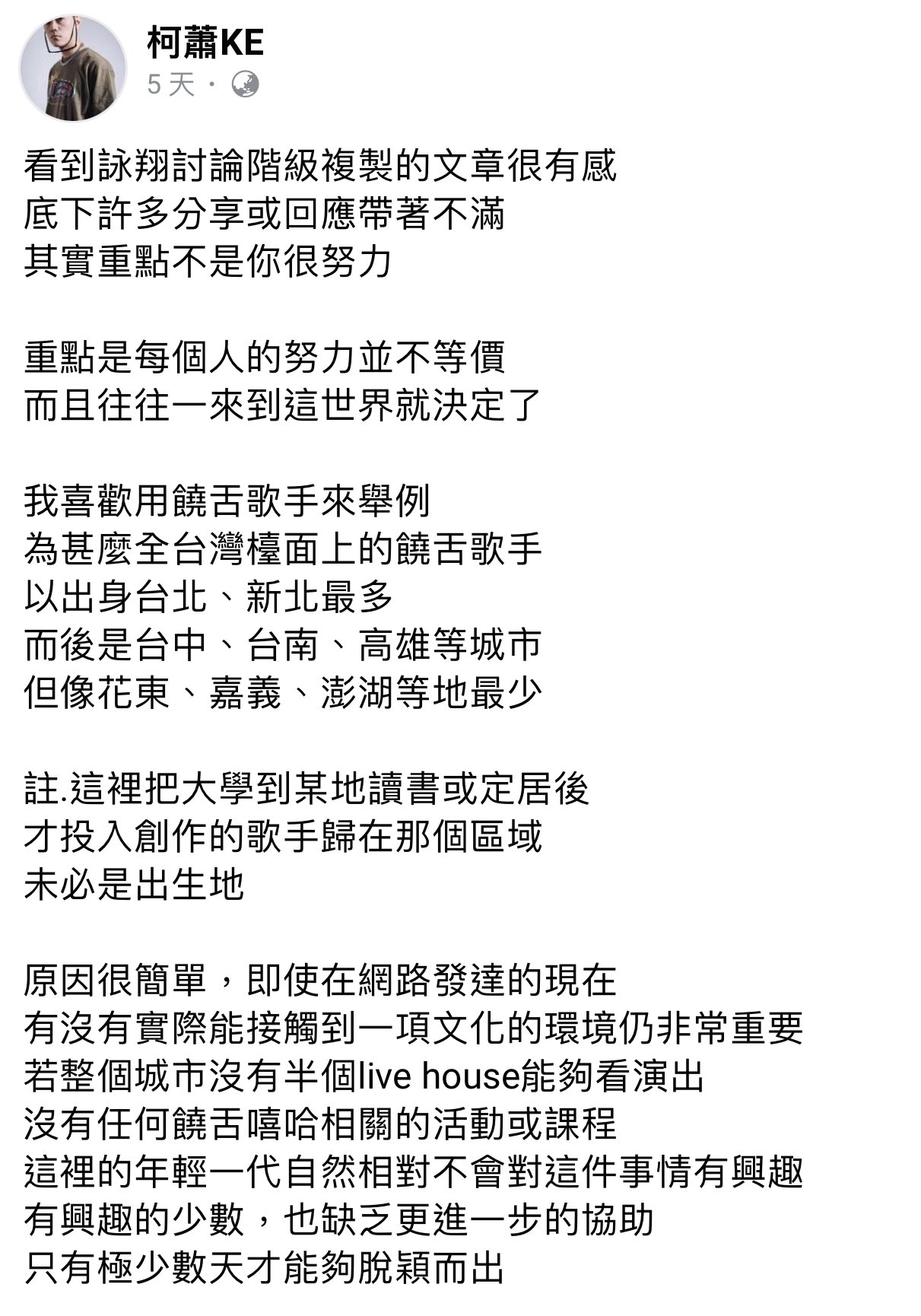 柯蕭KE
5 天 ·

看到詠翔討論階級複製的文章很有感
底下許多分享或回應帶著不滿
其實重點不是你很努力

重點是每個人的努力並不等價
而且往往一來到這世界就決定了

我喜歡用饒舌歌手來舉例
為甚麼全台灣檯面上的饒舌歌手
以出身台北、新北最多
而後是台中、台南、高雄等城市
但像花東、嘉義、澎湖等地最少

註.這裡把大學到某地讀書或定居後
才投入創作的歌手歸在那個區域
未必是出生地

原因很簡單，即使在網路發達的現在
有沒有實際能接觸到一項文化的環境仍非常重要
若整個城市沒有半個live house能夠看演出
沒有任何饒舌嘻哈相關的活動或課程
這裡的年輕一代自然相對不會對這件事情有興趣
有興趣的少數，也缺乏更進一步的協助
只有極少數天才能夠脫穎而出